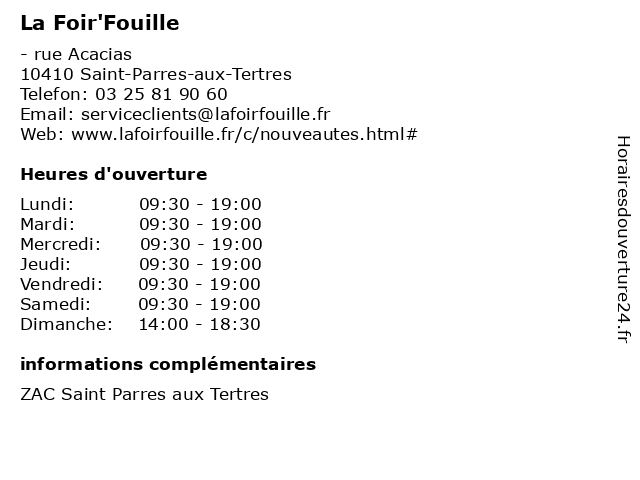 La Foir'Fouille

- rue Acacias
10410 Saint-Parres-aux-Tertres
Telefon: 03 25 81 90 60
Email: serviceclients@lafoirfouille.fr
Web: www.lafoirfouille.fr/c/nouveautes.html#

Heures d'ouverture

| | |
|---|---|
| Lundi: | 09:30 - 19:00 |
| Mardi: | 09:30 - 19:00 |
| Mercredi: | 09:30 - 19:00 |
| Jeudi: | 09:30 - 19:00 |
| Vendredi: | 09:30 - 19:00 |
| Samedi: | 09:30 - 19:00 |
| Dimanche: | 14:00 - 18:30 |

informations complémentaires

ZAC Saint Parres aux Tertres

Horairesdouverture24.fr